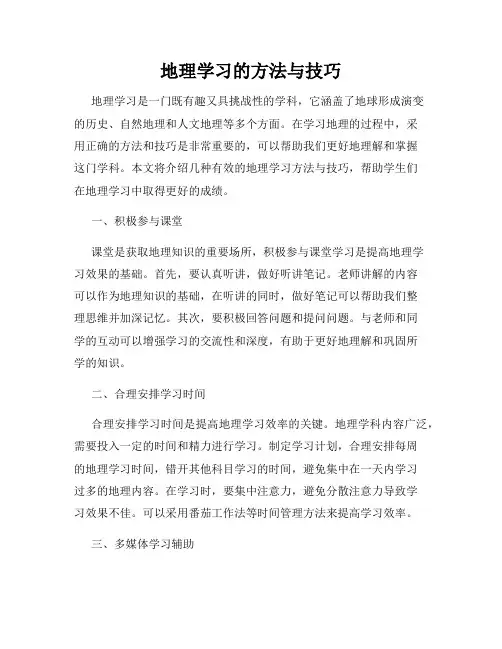 地理学习的方法与技巧

地理学习是一门既有趣又具挑战性的学科，它涵盖了地球形成演变的历史、自然地理和人文地理等多个方面。在学习地理的过程中，采用正确的方法和技巧是非常重要的，可以帮助我们更好地理解和掌握这门学科。本文将介绍几种有效的地理学习方法与技巧，帮助学生们在地理学习中取得更好的成绩。

一、积极参与课堂

课堂是获取地理知识的重要场所，积极参与课堂学习是提高地理学习效果的基础。首先，要认真听讲，做好听讲笔记。老师讲解的内容可以作为地理知识的基础，在听讲的同时，做好笔记可以帮助我们整理思维并加深记忆。其次，要积极回答问题和提问问题。与老师和同学的互动可以增强学习的交流性和深度，有助于更好地理解和巩固所学的知识。

二、合理安排学习时间

合理安排学习时间是提高地理学习效率的关键。地理学科内容广泛，需要投入一定的时间和精力进行学习。制定学习计划，合理安排每周的地理学习时间，错开其他科目学习的时间，避免集中在一天内学习过多的地理内容。在学习时，要集中注意力，避免分散注意力导致学习效果不佳。可以采用番茄工作法等时间管理方法来提高学习效率。

三、多媒体学习辅助